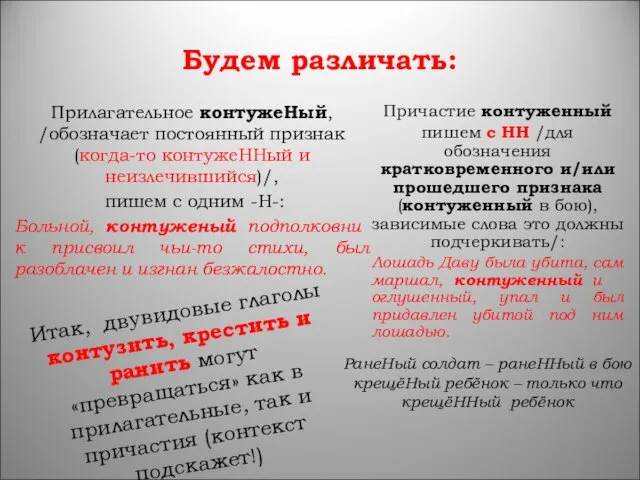 Будем различать:

Прилагательное контужеНый, /обозначает постоянный признак (когда-то контужеННый и неизлечившийся)/, пишем с одним -Н-:

Больной, контуженый подполковник присвоил чьи-то стихи, был разоблачен и изгнан безжалостно.

Итак, двувидовые глаголы контузить, крестить и ранить могут «превращаться» как в прилагательные, так и причастия (контекст подскажет!)

Причастие контуженный пишем с НН /для обозначения кратковременного и/или прошедшего признака (контуженный в бою), зависимые слова это должны подчеркивать/:

Лошадь Даву была убита, сам маршал, контуженный и оглушенный, упал и был придавлен убитой под ним лошадью.

РанеНый солдат – ранеННый в бою
крещёНый ребёнок – только что крещёННый ребёнок